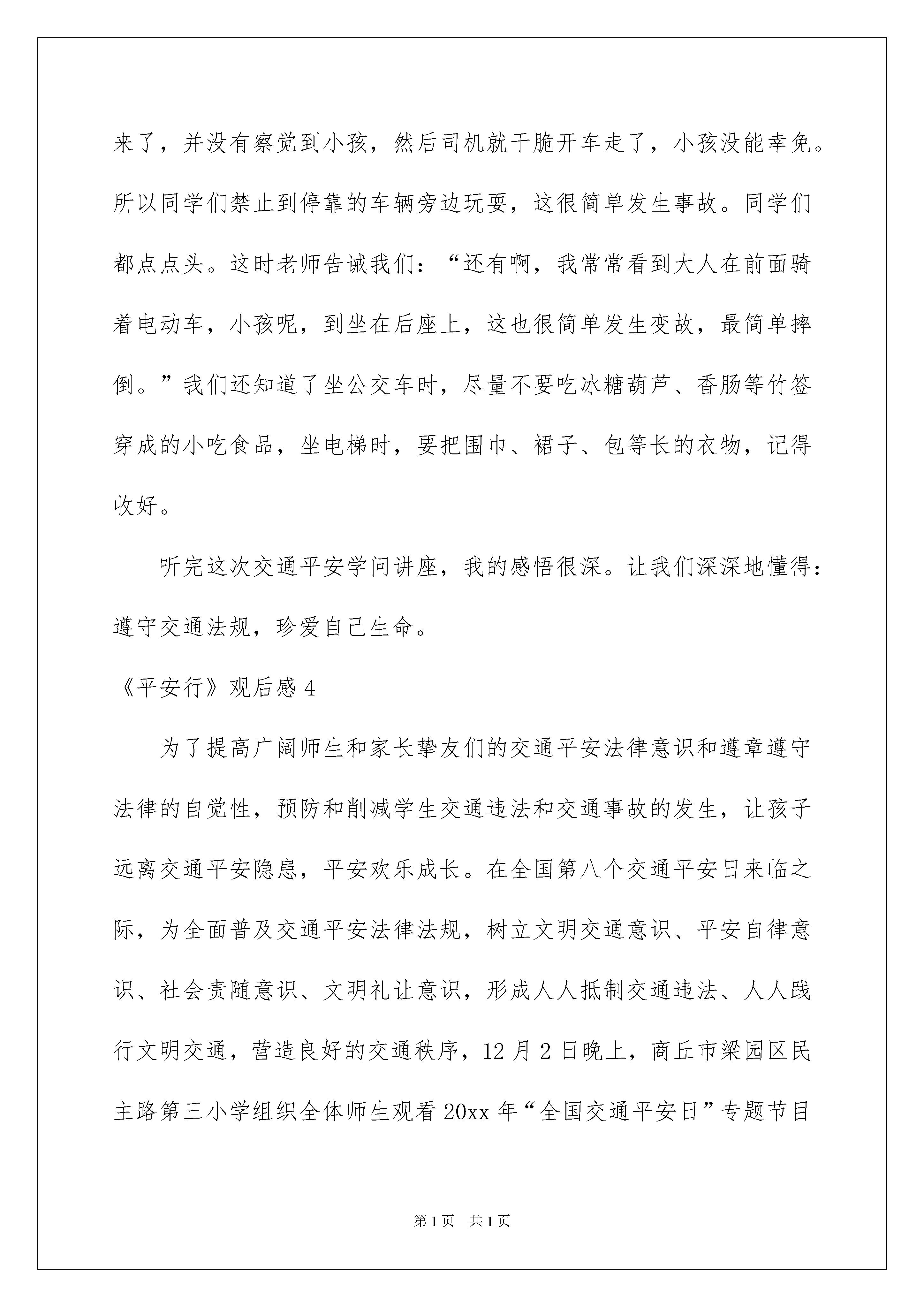 来了，并没有察觉到小孩，然后司机就干脆开车走了，小孩没能幸免。所以同学们禁止到停靠的车辆旁边玩耍，这很简单发生事故。同学们都点点头。这时老师告诫我们：“还有啊，我常常看到大人在前面骑着电动车，小孩呢，到坐在后座上，这也很简单发生变故，最简单摔倒。”我们还知道了坐公交车时，尽量不要吃冰糖葫芦、香肠等竹签穿成的小吃食品，坐电梯时，要把围巾、裙子、包等长的衣物，记得收好。

听完这次交通平安学问讲座，我的感悟很深。让我们深深地懂得：遵守交通法规，珍爱自己生命。

《平安行》观后感 4

为了提高广阔师生和家长挚友们的交通平安法律意识和遵章遵守法律的自觉性，预防和削减学生交通违法和交通事故的发生，让孩子远离交通平安隐患，平安欢乐成长。在全国第八个交通平安日来临之际，为全面普及交通平安法律法规，树立文明交通意识、平安自律意识、社会责随意识、文明礼让意识，形成人人抵制交通违法、人人践行文明交通，营造良好的交通秩序，12 月 2 日晚上，商丘市梁园区民主路第三小学组织全体师生观看 20xx 年“全国交通平安日”专题节目

第 1 页 共 1 页